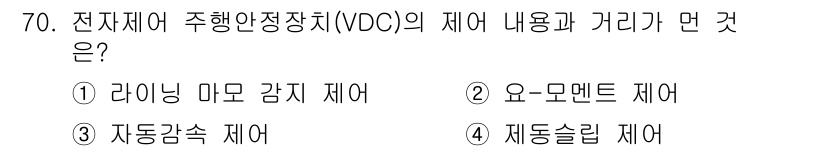 70. 전자제어 주행안정장치(VDC)의 제어 내용과 거리가 먼 것은?

① 라이닝 마모 감지 제어
② 요-모멘트 제어
③ 자동감속 제어
④ 제동슬립 제어